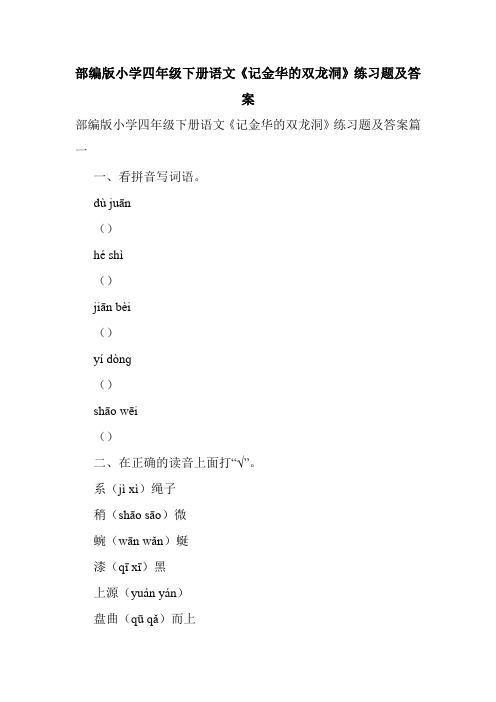 部编版小学四年级下册语文《记金华的双龙洞》练习题及答案

部编版小学四年级下册语文《记金华的双龙洞》练习题及答案篇一

一、看拼音写词语。

dù juān

（）

hé shì

（）

jiān bèi

（）

yí dòng

（）

shāo wēi

（）

二、在正确的读音上面打“√”。

系（jì xì）绳子

稍（shāo sāo）微

蜿（wān wǎn）蜒

漆（qī xī）黑

上源（yuán yán）

盘曲（qū qǎ）而上